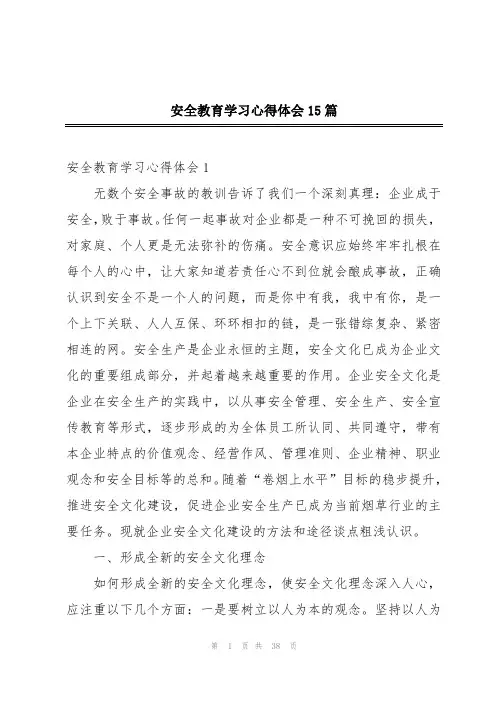 安全教育学习心得体会15篇

安全教育学习心得体会1

无数个安全事故的教训告诉了我们一个深刻真理：企业成于安全，败于事故。任何一起事故对企业都是一种不可挽回的损失，对家庭、个人更是无法弥补的伤痛。安全意识应始终牢牢扎根在每个人的心中，让大家知道若责任心不到位就会酿成事故，正确认识到安全不是一个人的问题，而是你中有我，我中有你，是一个上下关联、人人互保、环环相扣的链，是一张错综复杂、紧密相连的网。安全生产是企业永恒的主题，安全文化已成为企业文化的重要组成部分，并起着越来越重要的作用。企业安全文化是企业在安全生产的实践中，以从事安全管理、安全生产、安全宣传教育等形式，逐步形成的为全体员工所认同、共同遵守，带有本企业特点的价值观念、经营作风、管理准则、企业精神、职业观念和安全目标等的总和。随着“卷烟上水平”目标的稳步提升，推进安全文化建设，促进企业安全生产已成为当前烟草行业的主要任务。现就企业安全文化建设的方法和途径谈点粗浅认识。

一、形成全新的安全文化理念

如何形成全新的安全文化理念，使安全文化理念深入人心，应注重以下几个方面：一是要树立以人为本的观念。坚持以人为

第 1 页 共 38 页